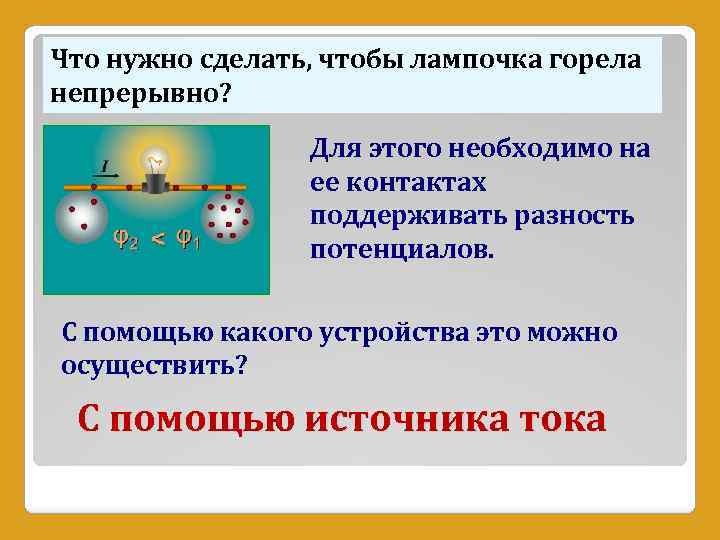 Что нужно сделать, чтобы лампочка горела непрерывно?

$I$

$\varphi_2 < \varphi_1$

Для этого необходимо на ее контактах поддерживать разность потенциалов.

С помощью какого устройства это можно осуществить?

С помощью источника тока